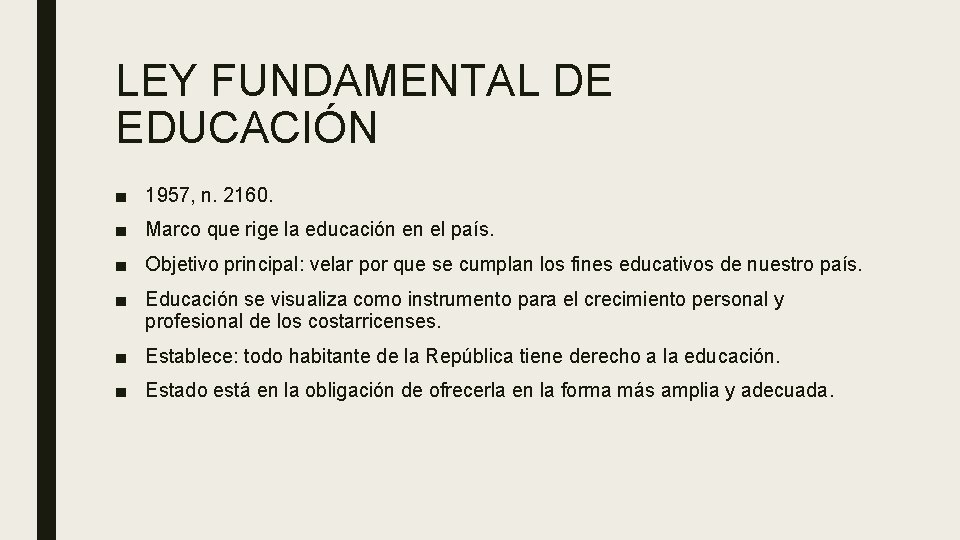 LEY FUNDAMENTAL DE EDUCACIÓN

■ 1957, n. 2160.
■ Marco que rige la educación en el país.
■ Objetivo principal: velar por que se cumplan los fines educativos de nuestro país.
■ Educación se visualiza como instrumento para el crecimiento personal y profesional de los costarricenses.
■ Establece: todo habitante de la República tiene derecho a la educación.
■ Estado está en la obligación de ofrecerla en la forma más amplia y adecuada.